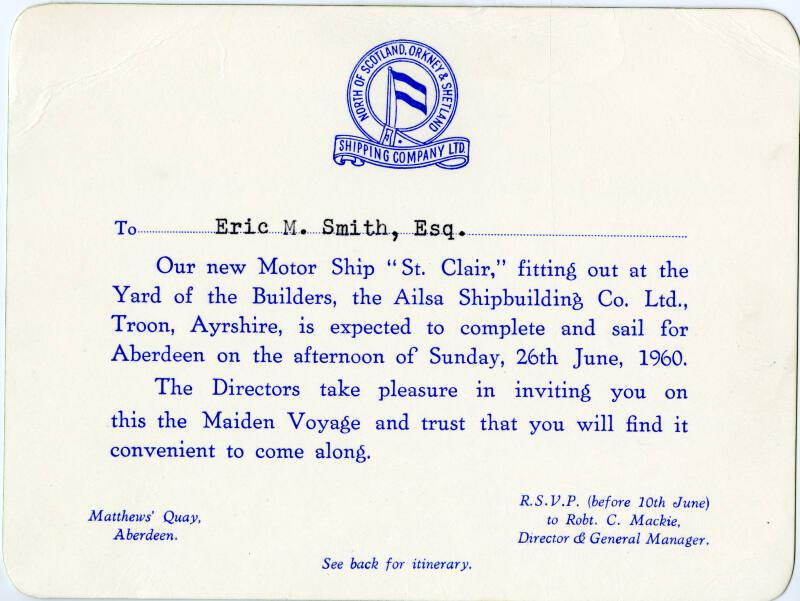 NORTH OF SCOTLAND, ORKNEY & SHETLAND
SHIPPING COMPANY LTD.

To Eric M. Smith, Esq.

Our new Motor Ship "St. Clair," fitting out at the Yard of the Builders, the Ailsa Shipbuilding Co. Ltd., Troon, Ayrshire, is expected to complete and sail for Aberdeen on the afternoon of Sunday, 26th June, 1960.

The Directors take pleasure in inviting you on this the Maiden Voyage and trust that you will find it convenient to come along.

Matthews' Quay,
Aberdeen.

R.S.V.P. (before 10th June)
to Robt. C. Mackie,
Director & General Manager.

See back for itinerary.